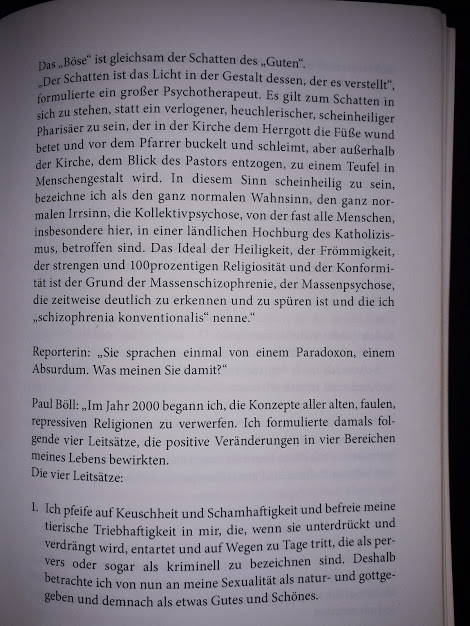 Das „Böse“ ist gleichsam der Schatten des „Guten“.
„Der Schatten ist das Licht in der Gestalt dessen, der es verstellt“, formulierte ein großer Psychotherapeut. Es gilt zum Schatten in sich zu stehen, statt ein verlogener, heuchlerischer, scheinheiliger Pharisäer zu sein, der in der Kirche dem Herrgott die Füße wund betet und vor dem Pfarrer buckelt und schleimt, aber außerhalb der Kirche, dem Blick des Pastors entzogen, zu einem Teufel in Menschengestalt wird. In diesem Sinn scheinheilig zu sein, bezeichne ich als den ganz normalen Wahnsinn, den ganz normalen Irrsinn, die Kollektivpsychose, von der fast alle Menschen, insbesondere hier, in einer ländlichen Hochburg des Katholizismus, betroffen sind. Das Ideal der Heiligkeit, der Frömmigkeit, der strengen und 100prozentigen Religiosität und der Konformität ist der Grund der Massenschizophrenie, der Massenpsychose, die zeitweise deutlich zu erkennen und zu spüren ist und die ich „schizophrenia konventionalis“ nenne.“

Reporterin: „Sie sprachen einmal von einem Paradoxon, einem Absurdum. Was meinen Sie damit?“

Paul Böll: „Im Jahr 2000 begann ich, die Konzepte aller alten, faulen, repressiven Religionen zu verwerfen. Ich formulierte damals folgende vier Leitsätze, die positive Veränderungen in vier Bereichen meines Lebens bewirkten.
Die vier Leitsätze:

1. Ich pfeife auf Keuschheit und Schamhaftigkeit und befreie meine tierische Triebhaftigkeit in mir, die, wenn sie unterdrückt und verdrängt wird, entartet und auf Wegen zu Tage tritt, die als pervers oder sogar als kriminell zu bezeichnen sind. Deshalb betrachte ich von nun an meine Sexualität als natur- und gottgegeben und demnach als etwas Gutes und Schönes.